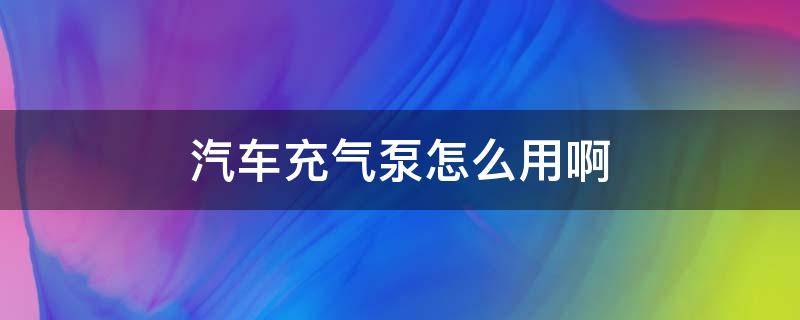 汽车充气泵怎么用啊